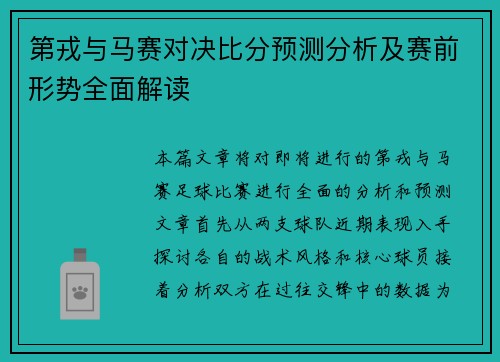 第戎与马赛对决比分预测分析及赛前形势全面解读

本篇文章将对即将进行的第戎与马赛足球比赛进行全面的分析和预测文章首先从两支球队近期表现入手探讨各自的战术风格和核心球员接着分析双方在过往交锋中的数据为